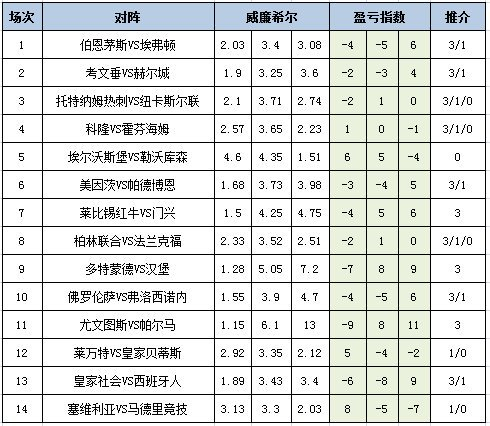 | 场次 | 对阵 | 威廉希尔 | | | 盈亏指数 | | | 推介 |
|---|---|---|---|---|---|---|---|---|
| 1 | 伯恩茅斯VS埃弗顿 | 2.03 | 3.4 | 3.08 | -4 | -5 | 6 | 3/1 |
| 2 | 考文垂VS赫尔城 | 1.9 | 3.25 | 3.6 | -2 | -3 | 4 | 3/1 |
| 3 | 托特纳姆热刺VS纽卡斯尔联 | 2.1 | 3.71 | 2.74 | -2 | 1 | 0 | 3/1/0 |
| 4 | 科隆VS霍芬海姆 | 2.57 | 3.65 | 2.23 | 1 | 0 | -1 | 3/1/0 |
| 5 | 埃尔沃斯堡VS勒沃库森 | 4.6 | 4.35 | 1.51 | 6 | 5 | -4 | 0 |
| 6 | 美因茨VS帕德博恩 | 1.68 | 3.73 | 3.98 | -3 | -4 | 5 | 3/1 |
| 7 | 莱比锡红牛VS门兴 | 1.5 | 4.25 | 4.75 | -4 | 5 | 6 | 3 |
| 8 | 柏林联合VS法兰克福 | 2.33 | 3.52 | 2.51 | -2 | 1 | 0 | 3/1/0 |
| 9 | 多特蒙德VS汉堡 | 1.28 | 5.05 | 7.2 | -7 | 8 | 9 | 3 |
| 10 | 佛罗伦萨VS弗洛西诺内 | 1.55 | 3.9 | 4.7 | -4 | -5 | 6 | 3/1 |
| 11 | 尤文图斯VS帕尔马 | 1.15 | 6.1 | 13 | -9 | 8 | 11 | 3 |
| 12 | 莱万特VS皇家贝蒂斯 | 2.92 | 3.35 | 2.12 | 5 | -4 | -2 | 1/0 |
| 13 | 皇家社会VS西班牙人 | 1.89 | 3.43 | 3.4 | -6 | -8 | 9 | 3/1 |
| 14 | 塞维利亚VS马德里竞技 | 3.13 | 3.3 | 2.03 | 8 | -5 | -7 | 1/0 |